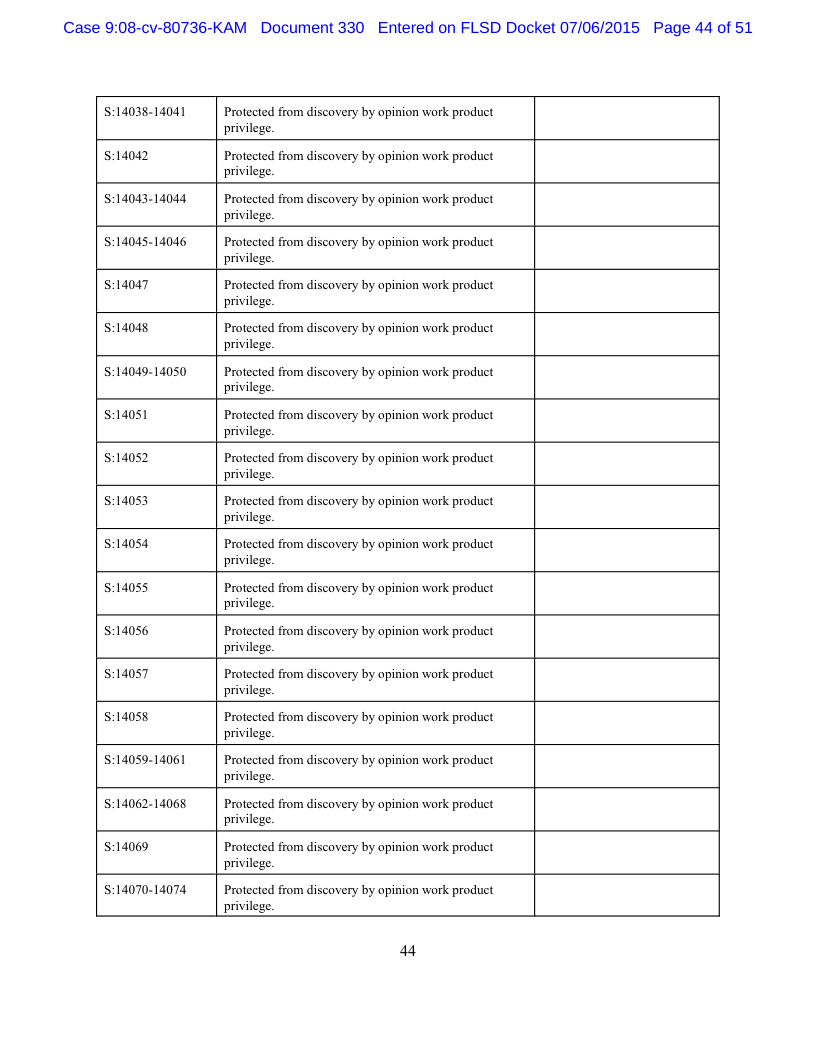 Case 9:08-cv-80736-KAM Document 330 Entered on FLSD Docket 07/06/2015 Page 44 of 51

| | | |
|---|---|---|
| S:14038-14041 | Protected from discovery by opinion work product privilege. | |
| S:14042 | Protected from discovery by opinion work product privilege. | |
| S:14043-14044 | Protected from discovery by opinion work product privilege. | |
| S:14045-14046 | Protected from discovery by opinion work product privilege. | |
| S:14047 | Protected from discovery by opinion work product privilege. | |
| S:14048 | Protected from discovery by opinion work product privilege. | |
| S:14049-14050 | Protected from discovery by opinion work product privilege. | |
| S:14051 | Protected from discovery by opinion work product privilege. | |
| S:14052 | Protected from discovery by opinion work product privilege. | |
| S:14053 | Protected from discovery by opinion work product privilege. | |
| S:14054 | Protected from discovery by opinion work product privilege. | |
| S:14055 | Protected from discovery by opinion work product privilege. | |
| S:14056 | Protected from discovery by opinion work product privilege. | |
| S:14057 | Protected from discovery by opinion work product privilege. | |
| S:14058 | Protected from discovery by opinion work product privilege. | |
| S:14059-14061 | Protected from discovery by opinion work product privilege. | |
| S:14062-14068 | Protected from discovery by opinion work product privilege. | |
| S:14069 | Protected from discovery by opinion work product privilege. | |
| S:14070-14074 | Protected from discovery by opinion work product privilege. | |

44